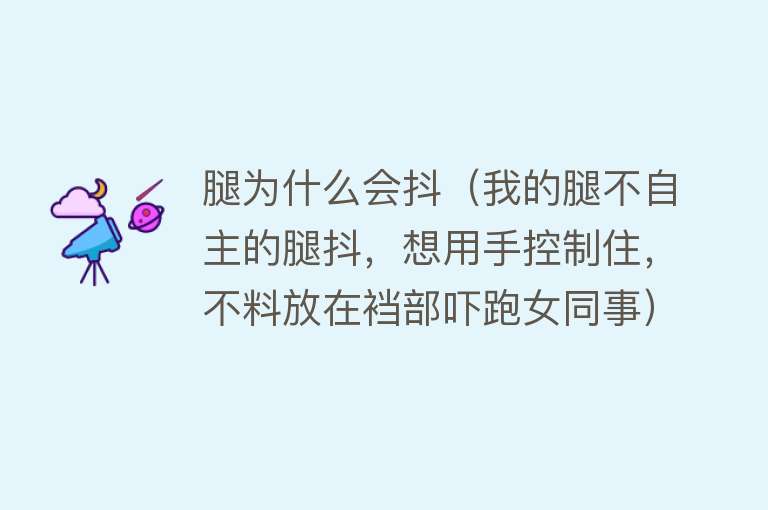 腿为什么会抖（我的腿不自主的腿抖，想用手控制住，不料放在裆部吓跑女同事）